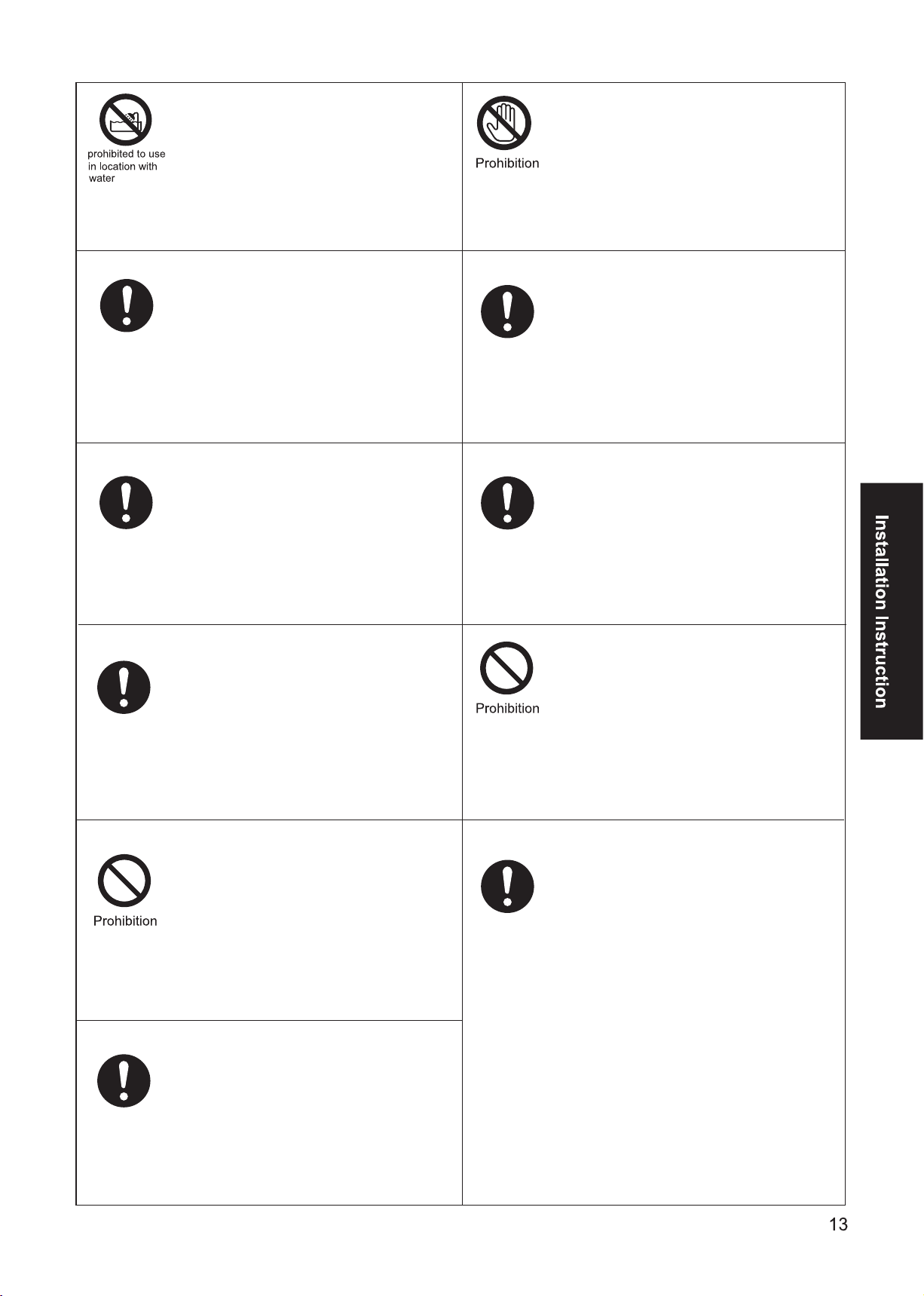 prohibited to use in location with water

Prohibition

Prohibition

Prohibition

Installation Instruction

13